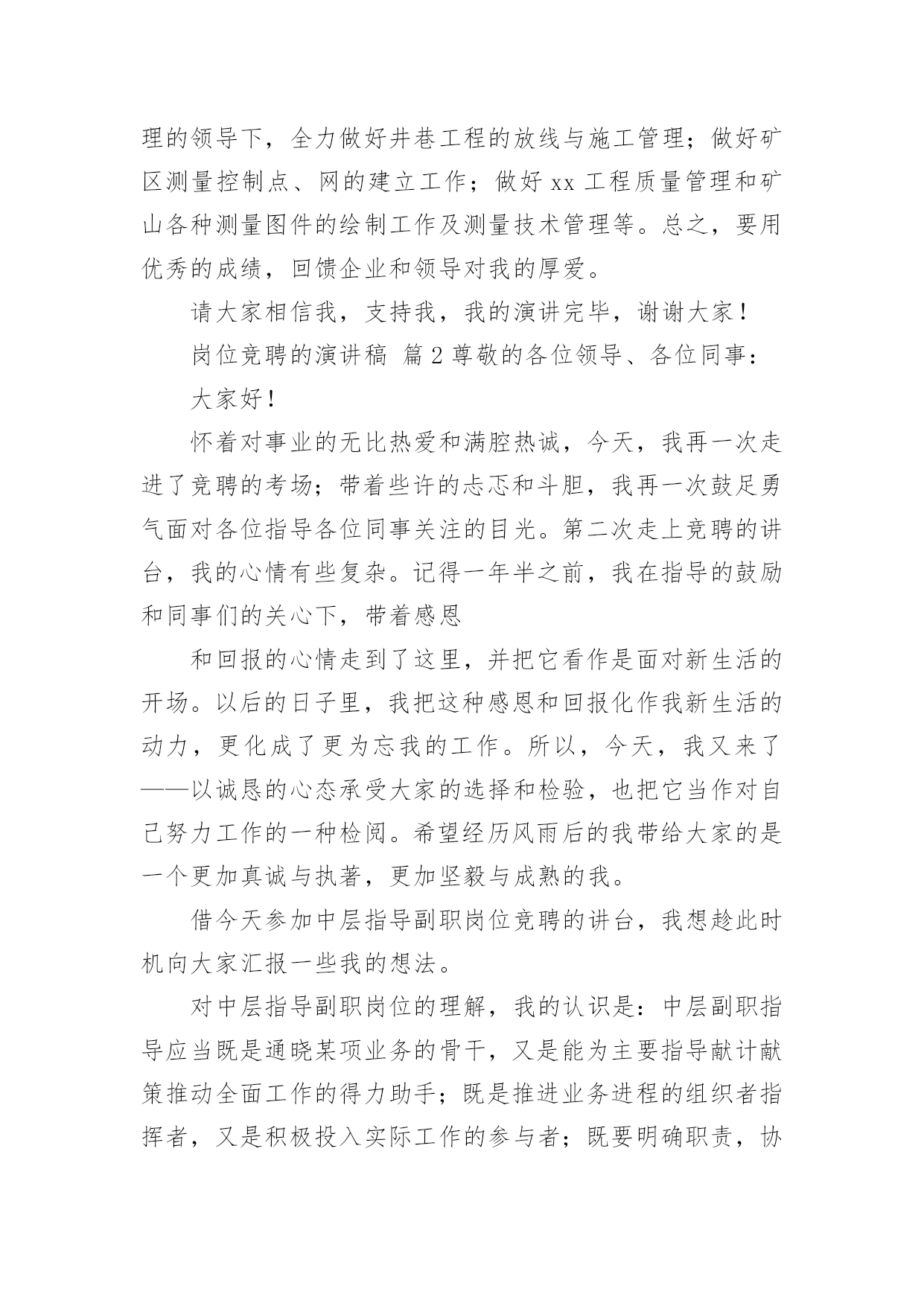 理的领导下，全力做好井巷工程的放线与施工管理；做好矿区测量控制点、网的建立工作；做好 xx 工程质量管理和矿山各种测量图件的绘制工作及测量技术管理等。总之，要用优秀的成绩，回馈企业和领导对我的厚爱。

请大家相信我，支持我，我的演讲完毕，谢谢大家！

岗位竞聘的演讲稿 篇 2 尊敬的各位领导、各位同事：

大家好！

怀着对事业的无比热爱和满腔热诚，今天，我再一次走进了竞聘的考场；带着些许的忐忑和斗胆，我再一次鼓足勇气面对各位指导各位同事关注的目光。第二次走上竞聘的讲台，我的心情有些复杂。记得一年半之前，我在指导的鼓励和同事们的关心下，带着感恩

和回报的心情走到了这里，并把它看作是面对新生活的开场。以后的日子里，我把这种感恩和回报化作我新生活的动力，更化成了更为忘我的工作。所以，今天，我又来了——以诚恳的心态承受大家的选择和检验，也把它当作对自己努力工作的一种检阅。希望经历风雨后的我带给大家的是一个更加真诚与执著，更加坚毅与成熟的我。

借今天参加中层指导副职岗位竞聘的讲台，我想趁此时机向大家汇报一些我的想法。

对中层指导副职岗位的理解，我的认识是：中层副职指导应当既是通晓某项业务的骨干，又是能为主要指导献计献策推动全面工作的得力助手；既是推进业务进程的组织者指挥者，又是积极投入实际工作的参与者；既要明确职责，协